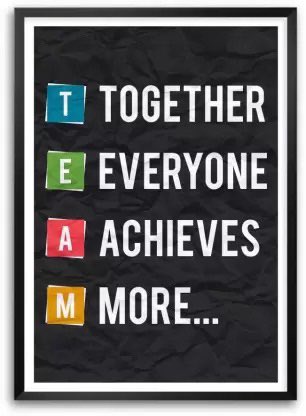 T TOGETHER
E EVERYONE
A ACHIEVES
M MORE...